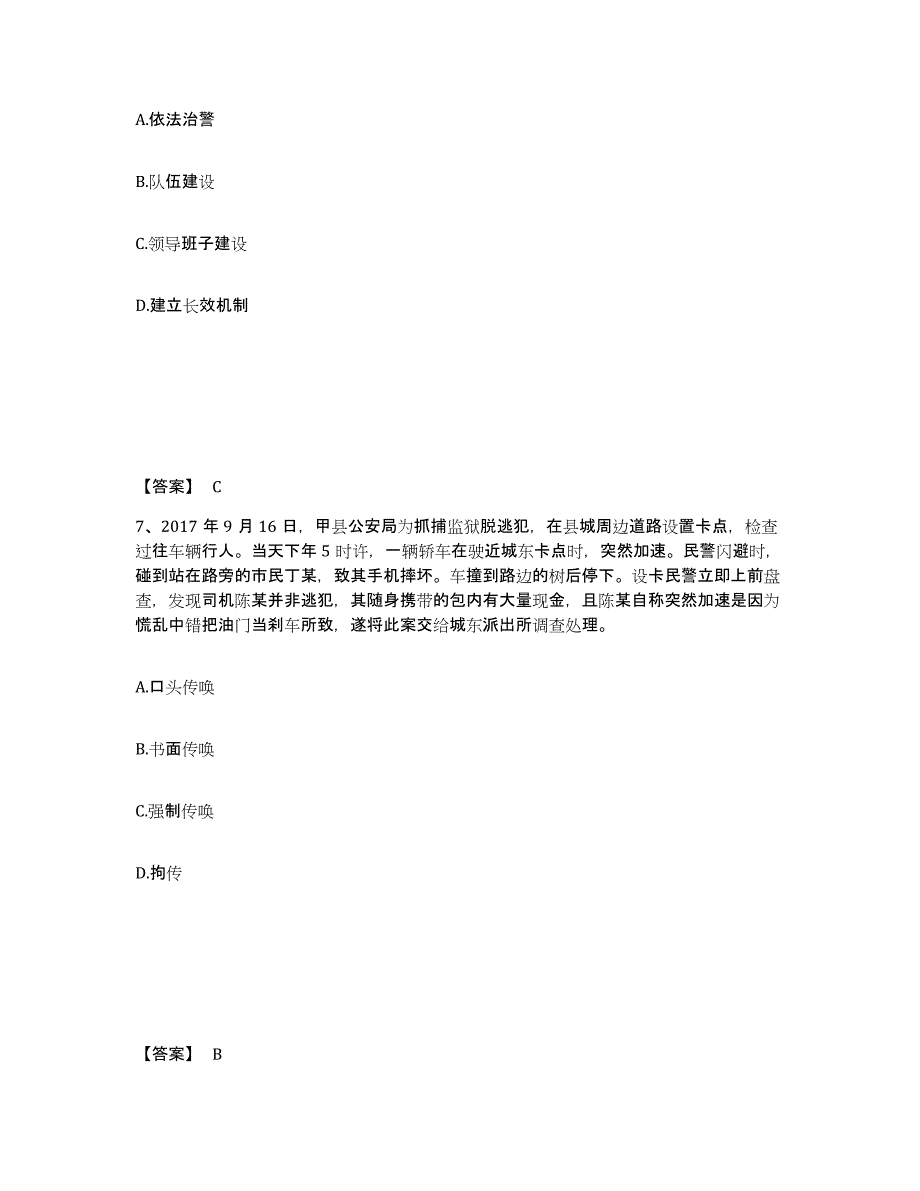 A.依法治警

B.队伍建设

C.领导班子建设

D.建立长效机制

【答案】 C

7、2017 年 9 月 16 日，甲县公安局为抓捕监狱脱逃犯，在县城周边道路设置卡点，检查过往车辆行人。当天下午 5 时许，一辆轿车在驶近城东卡点时，突然加速。民警闪避时，碰到站在路旁的市民丁某，致其手机摔坏。车撞到路边的树后停下。设卡民警立即上前盘查，发现司机陈某并非逃犯，其随身携带的包内有大量现金，且陈某自称突然加速是因为慌乱中错把油门当刹车所致，遂将此案交给城东派出所调查处理。

A.口头传唤

B.书面传唤

C.强制传唤

D.拘传

【答案】 B